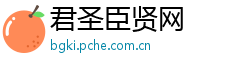 君圣臣贤网
bgki.pche.com.cn